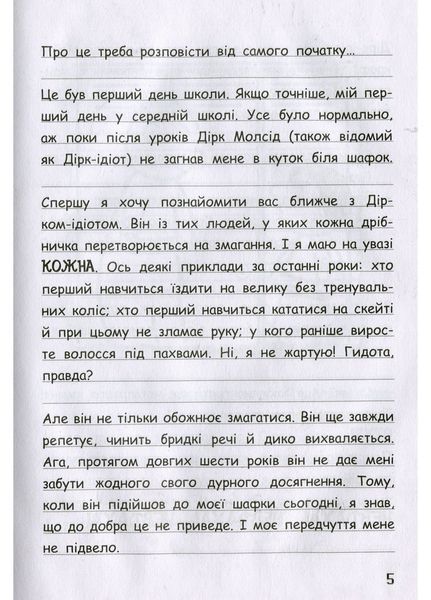 Про це треба розповісти від самого початку...

Це був перший день школи. Якщо точніше, мій перший день у середній школі. Усе було нормально, аж поки після уроків Дірк Молсід (також відомий як Дірк-ідіот) не загнав мене в куток біля шафок.

Спершу я хочу познайомити вас ближче з Дірком-ідіотом. Він із тих людей, у яких кожна дрібничка перетворюється на змагання. І я маю на увазі КОЖНА. Ось деякі приклади за останні роки: хто перший навчиться їздити на велику без тренувальних коліс; хто перший навчиться кататися на скейті й при цьому не зламає руку; у кого раніше виросте волосся під пахвами. Ні, я не жартую! Гидота, правда?

Але він не тільки обожнює змагатися. Він ще завжди репетує, чинить бридкі речі й дико вихваляється. Ага, протягом довгих шести років він не дає мені забути жодного свого дурного досягнення. Тому, коли він підійшов до моєї шафки сьогодні, я знав, що до добра це не приведе. І моє передчуття мене не підвело.

5